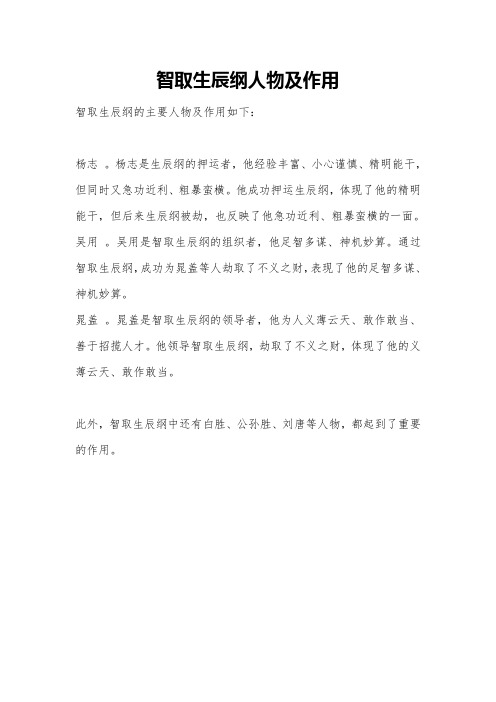 智取生辰纲人物及作用

智取生辰纲的主要人物及作用如下：

杨志 。杨志是生辰纲的押运者，他经验丰富、小心谨慎、精明能干，但同时又急功近利、粗暴蛮横。他成功押运生辰纲，体现了他的精明能干，但后来生辰纲被劫，也反映了他急功近利、粗暴蛮横的一面。
吴用 。吴用是智取生辰纲的组织者，他足智多谋、神机妙算。通过智取生辰纲，成功为晁盖等人劫取了不义之财，表现了他的足智多谋、神机妙算。
晁盖 。晁盖是智取生辰纲的领导者，他为人义薄云天、敢作敢当、善于招揽人才。他领导智取生辰纲，劫取了不义之财，体现了他的义薄云天、敢作敢当。

此外，智取生辰纲中还有白胜、公孙胜、刘唐等人物，都起到了重要的作用。